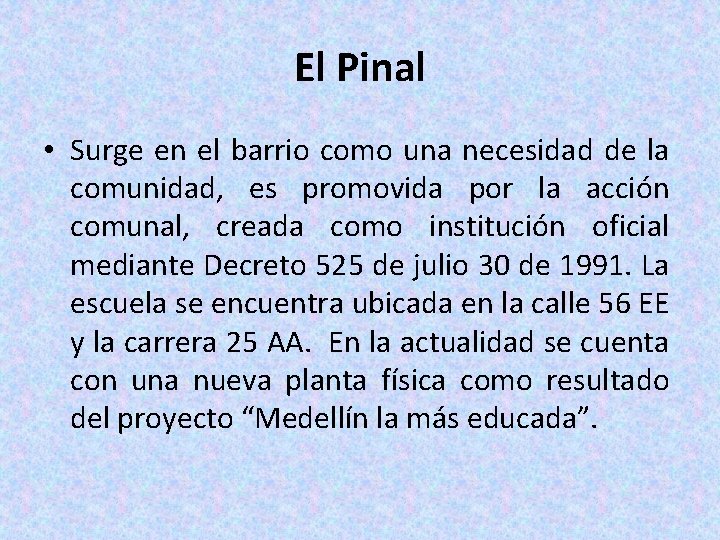 El Pinal

• Surge en el barrio como una necesidad de la comunidad, es promovida por la acción comunal, creada como institución oficial mediante Decreto 525 de julio 30 de 1991. La escuela se encuentra ubicada en la calle 56 EE y la carrera 25 AA.  En la actualidad se cuenta con una nueva planta física como resultado del proyecto “Medellín la más educada”.